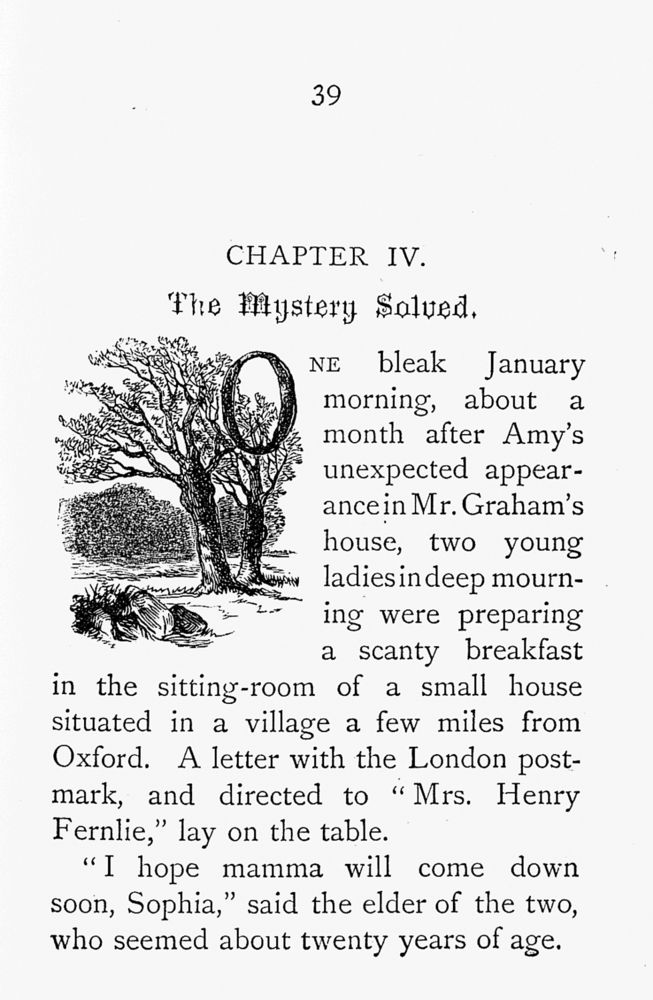 39

CHAPTER IV.

The Mystery Solved.

ONE bleak January morning, about a month after Amy's unexpected appearance in Mr. Graham's house, two young ladies in deep mourning were preparing a scanty breakfast in the sitting-room of a small house situated in a village a few miles from Oxford. A letter with the London postmark, and directed to "Mrs. Henry Fernlie," lay on the table.

"I hope mamma will come down soon, Sophia," said the elder of the two, who seemed about twenty years of age.